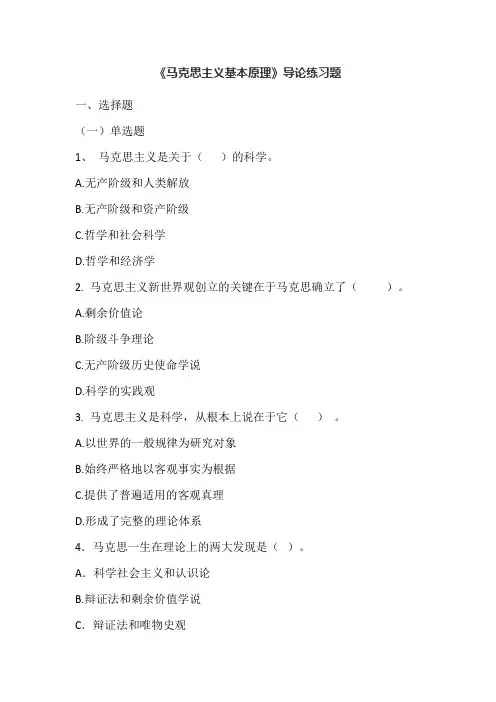 《马克思主义基本原理》导论练习题

一、选择题

（一）单选题

1、 马克思主义是关于（　　）的科学。

A.无产阶级和人类解放

B.无产阶级和资产阶级

C.哲学和社会科学

D.哲学和经济学

2. 马克思主义新世界观创立的关键在于马克思确立了（　　　）。

A.剩余价值论

B.阶级斗争理论

C.无产阶级历史使命学说

D.科学的实践观

3. 马克思主义是科学，从根本上说在于它（　　）。

A.以世界的一般规律为研究对象

B.始终严格地以客观事实为根据

C.提供了普遍适用的客观真理

D.形成了完整的理论体系

4．马克思一生在理论上的两大发现是（ ）。

A．科学社会主义和认识论

B.辩证法和剩余价值学说

C．辩证法和唯物史观